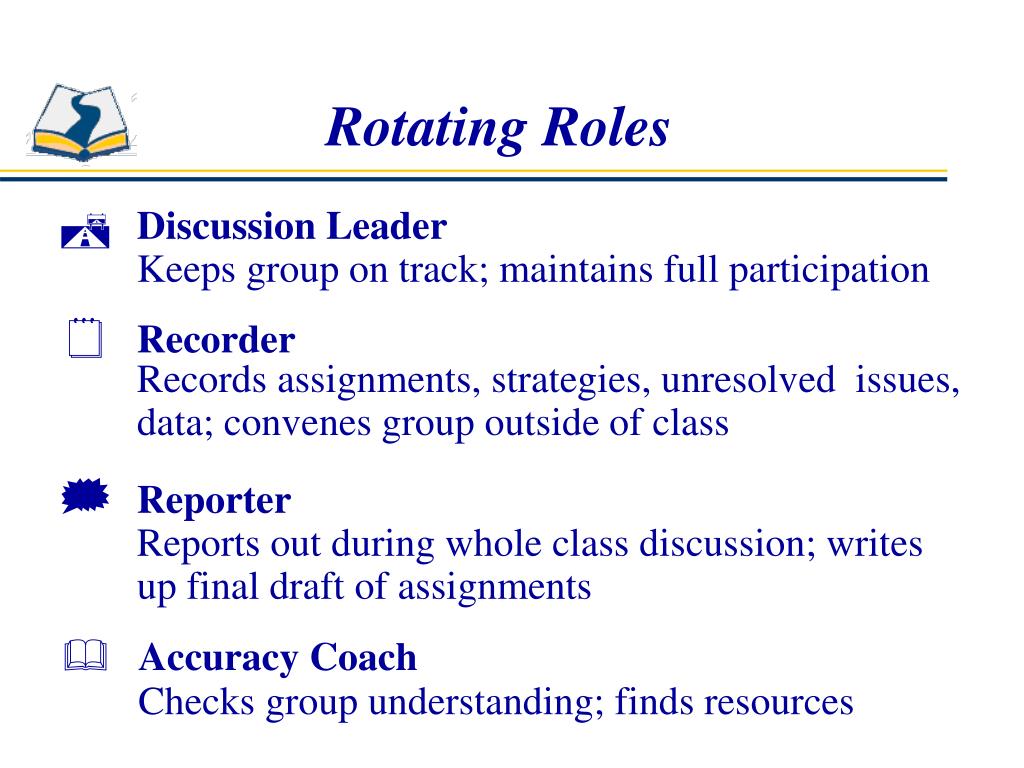 Rotating Roles

Discussion Leader
Keeps group on track; maintains full participation

Recorder
Records assignments, strategies, unresolved issues, data; convenes group outside of class

Reporter
Reports out during whole class discussion; writes up final draft of assignments

Accuracy Coach
Checks group understanding; finds resources